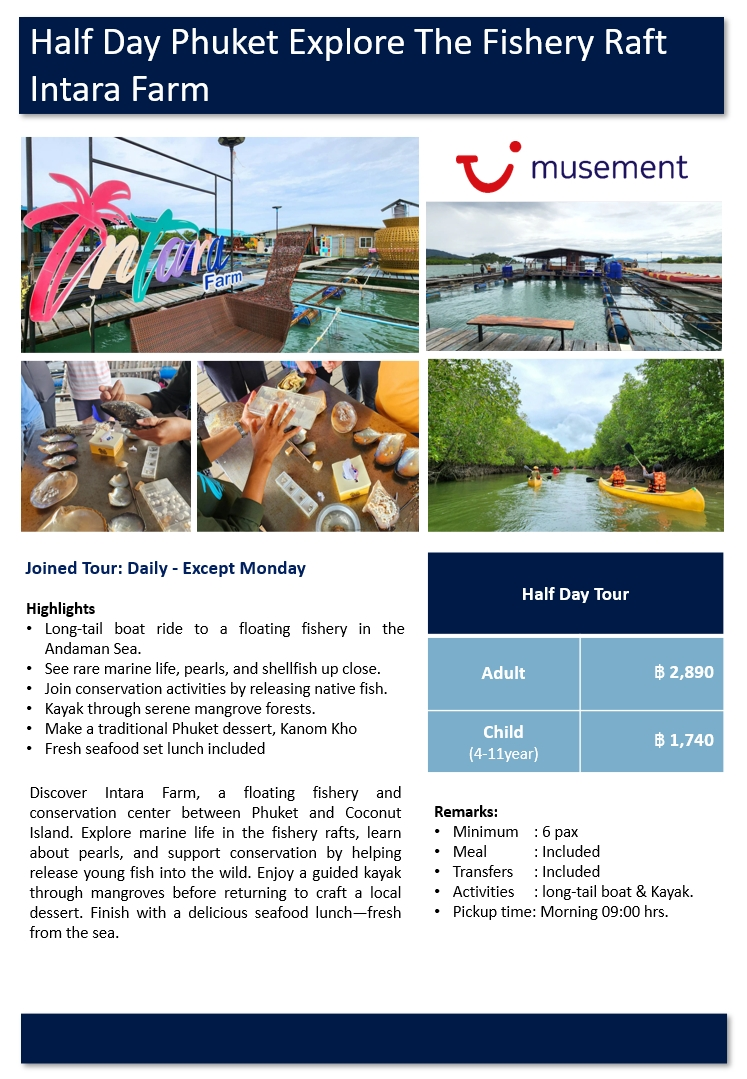 Half Day Phuket Explore The Fishery Raft Intara Farm

Intara Farm

musement

Joined Tour: Daily - Except Monday

Highlights
• Long-tail boat ride to a floating fishery in the Andaman Sea.
• See rare marine life, pearls, and shellfish up close.
• Join conservation activities by releasing native fish.
• Kayak through serene mangrove forests.
• Make a traditional Phuket dessert, Kanom Kho
• Fresh seafood set lunch included

Discover Intara Farm, a floating fishery and conservation center between Phuket and Coconut Island. Explore marine life in the fishery rafts, learn about pearls, and support conservation by helping release young fish into the wild. Enjoy a guided kayak through mangroves before returning to craft a local dessert. Finish with a delicious seafood lunch—fresh from the sea.

| Half Day Tour | |
|---|---|
| Adult | ฿ 2,890 |
| Child (4-11year) | ฿ 1,740 |

Remarks:
• Minimum : 6 pax
• Meal : Included
• Transfers : Included
• Activities : long-tail boat & Kayak.
• Pickup time: Morning 09:00 hrs.